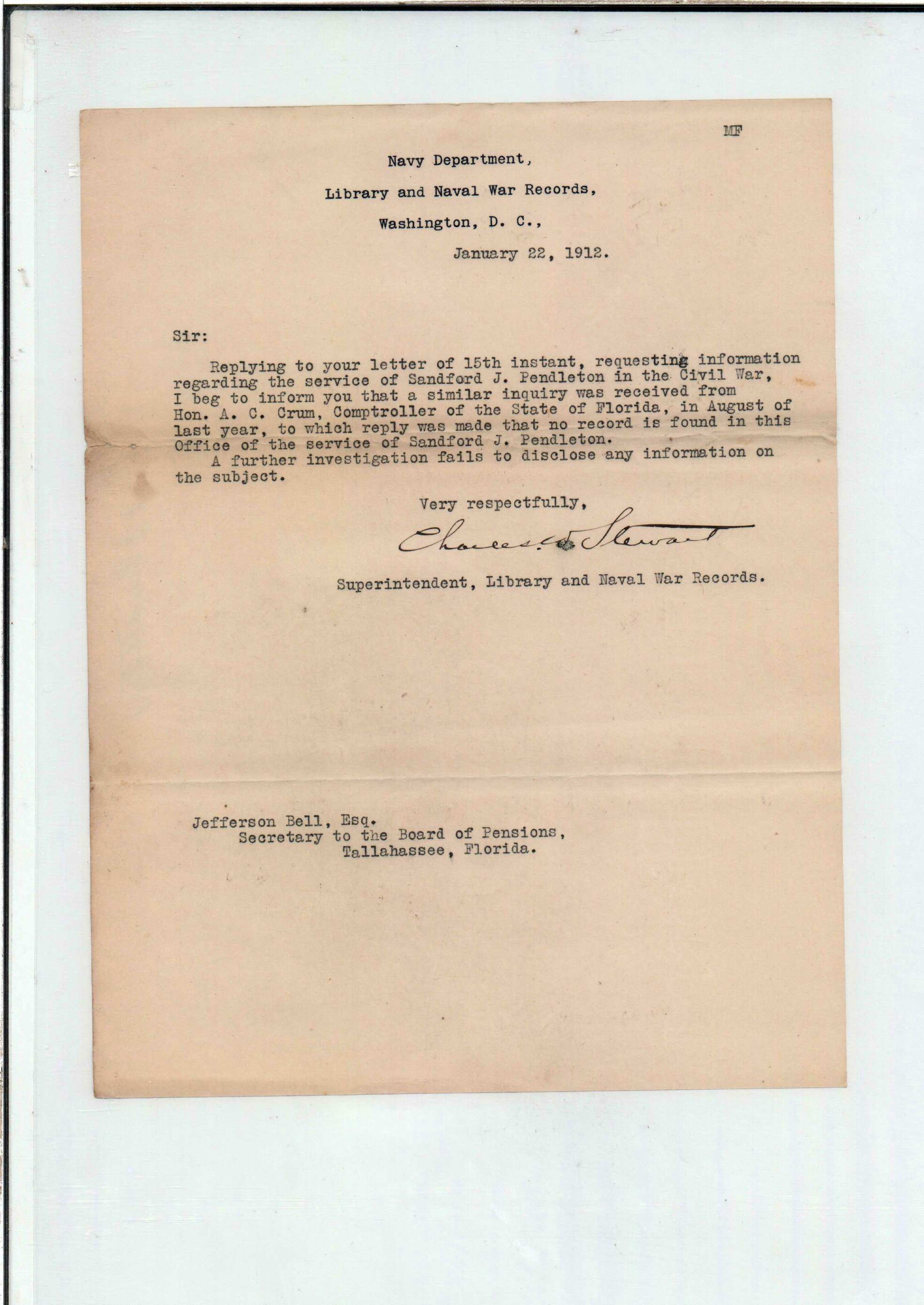 MF

Navy Department,

Library and Naval War Records,

Washington, D. C.,

January 22, 1912.

Sir:

Replying to your letter of 15th instant, requesting information regarding the service of Sandford J. Pendleton in the Civil War, I beg to inform you that a similar inquiry was received from Hon. A. C. Crum, Comptroller of the State of Florida, in August of last year, to which reply was made that no record is found in this Office of the service of Sandford J. Pendleton.

A further investigation fails to disclose any information on the subject.

Very respectfully,

Charles W. Stewart

Superintendent, Library and Naval War Records.

Jefferson Bell, Esq.
Secretary to the Board of Pensions,
Tallahassee, Florida.